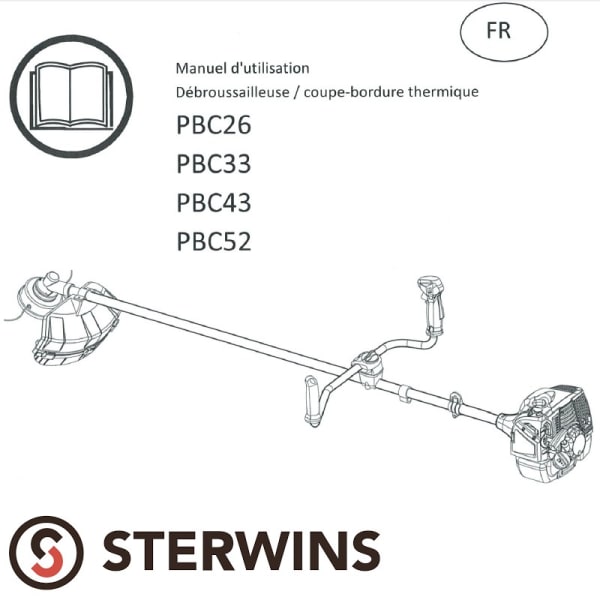 FR

Manuel d'utilisation
Débroussailleuse / coupe-bordure thermique

PBC26
PBC33
PBC43
PBC52

STERWINS